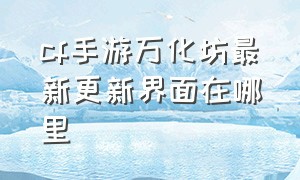 cf手游万化坊最新更新界面在哪里